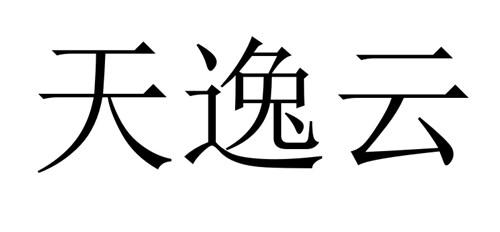 天逸云